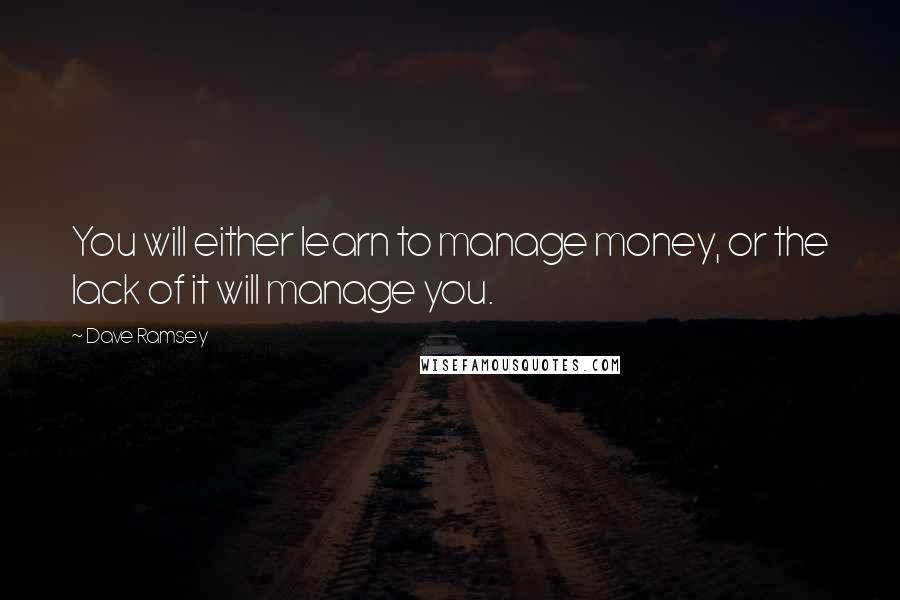 You will either learn to manage money, or the lack of it will manage you.

~ Dave Ramsey

WISEFAMOUSQUOTES.COM